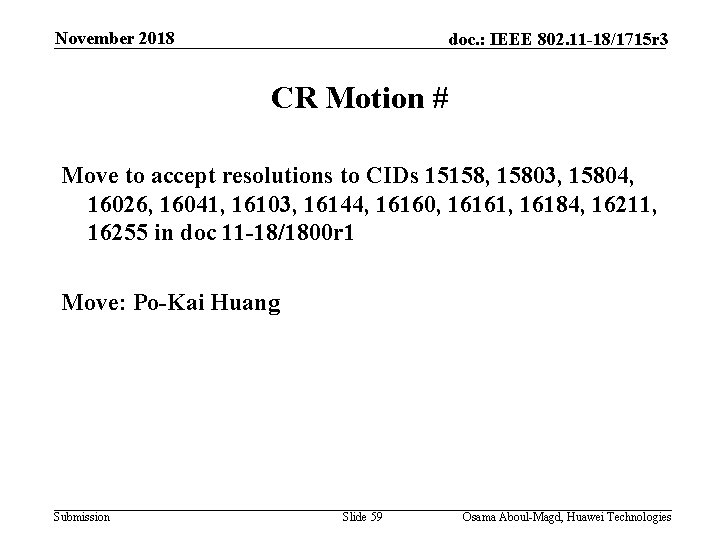 November 2018

doc.: IEEE 802.11-18/1715r3

CR Motion #

Move to accept resolutions to CIDs 15158, 15803, 15804, 16026, 16041, 16103, 16144, 16160, 16161, 16184, 16211, 16255 in doc 11-18/1800r1

Move: Po-Kai Huang

Submission

Slide 59

Osama Aboul-Magd, Huawei Technologies